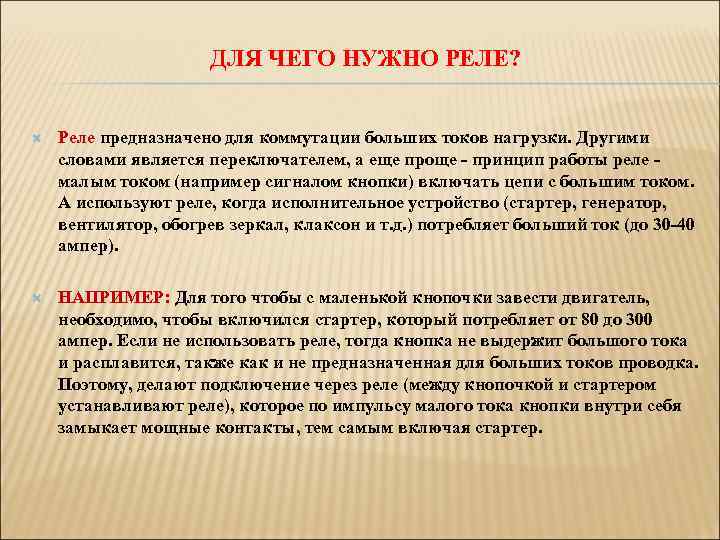 ДЛЯ ЧЕГО НУЖНО РЕЛЕ?

Реле предназначено для коммутации больших токов нагрузки. Другими словами является переключателем, а еще проще - принцип работы реле - малым током (например сигналом кнопки) включать цепи с большим током. А используют реле, когда исполнительное устройство (стартер, генератор, вентилятор, обогрев зеркал, клаксон и т.д.) потребляет больший ток (до 30–40 ампер).

НАПРИМЕР: Для того чтобы с маленькой кнопочки завести двигатель, необходимо, чтобы включился стартер, который потребляет от 80 до 300 ампер. Если не использовать реле, тогда кнопка не выдержит большого тока и расплавится, также как и не предназначенная для больших токов проводка. Поэтому, делают подключение через реле (между кнопочкой и стартером устанавливают реле), которое по импульсу малого тока кнопки внутри себя замыкает мощные контакты, тем самым включая стартер.